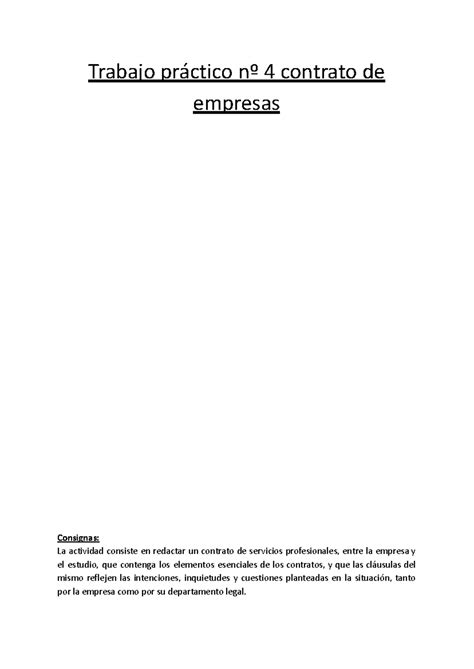 Trabajo práctico nº 4 contrato de empresas

Consignas:
La actividad consiste en redactar un contrato de servicios profesionales, entre la empresa y el estudio, que contenga los elementos esenciales de los contratos, y que las cláusulas del mismo reflejen las intenciones, inquietudes y cuestiones planteadas en la situación, tanto por la empresa como por su departamento legal.